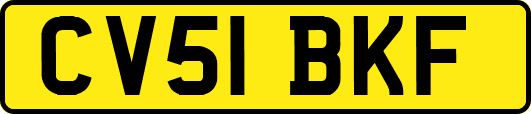 CV51 BKF